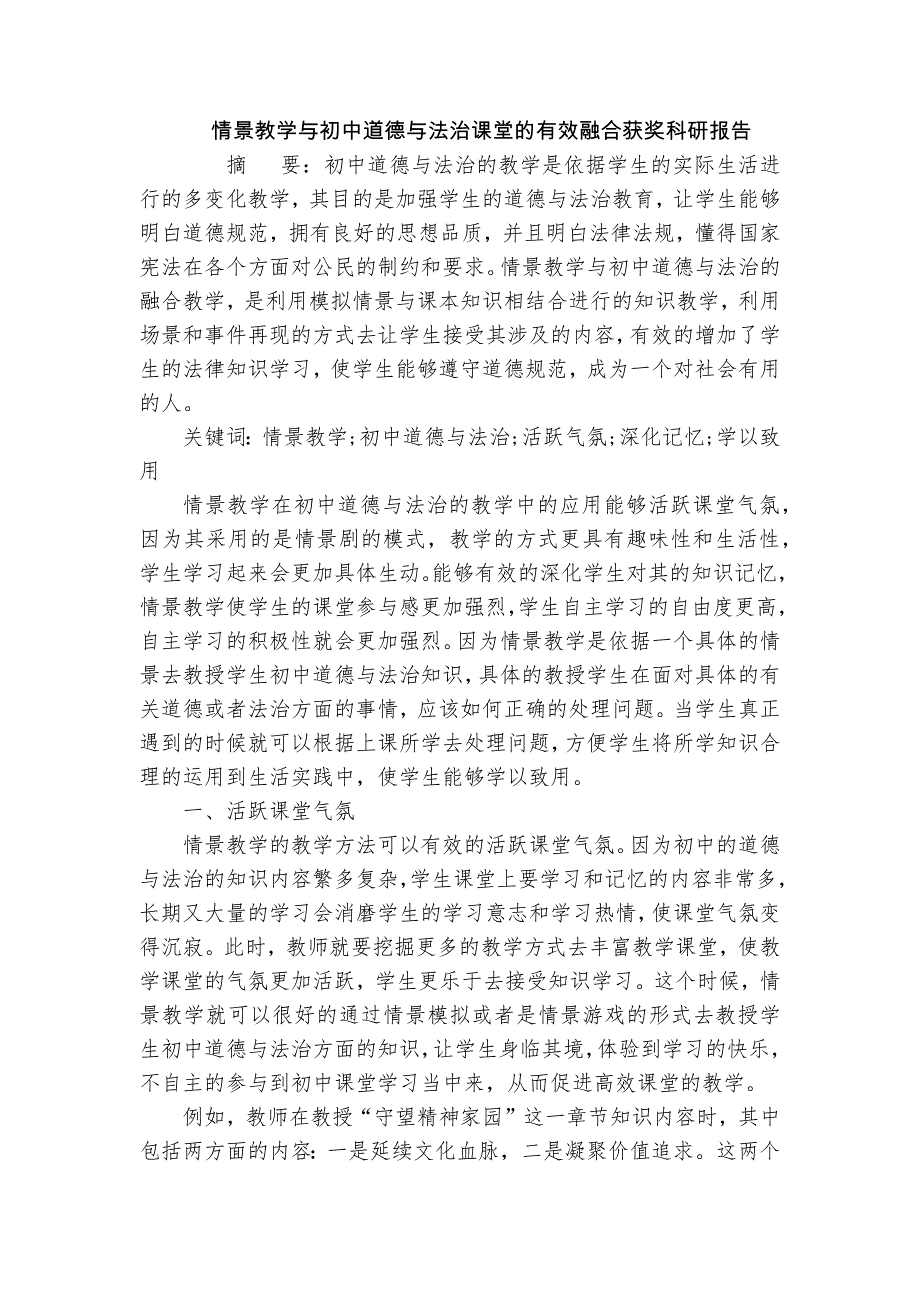 情景教学与初中道德与法治课堂的有效融合获奖科研报告

摘　要：初中道德与法治的教学是依据学生的实际生活进行的多变化教学，其目的是加强学生的道德与法治教育，让学生能够明白道德规范，拥有良好的思想品质，并且明白法律法规，懂得国家宪法在各个方面对公民的制约和要求。情景教学与初中道德与法治的融合教学，是利用模拟情景与课本知识相结合进行的知识教学，利用场景和事件再现的方式去让学生接受其涉及的内容，有效的增加了学生的法律知识学习，使学生能够遵守道德规范，成为一个对社会有用的人。

关键词：情景教学；初中道德与法治；活跃气氛；深化记忆；学以致用

情景教学在初中道德与法治的教学中的应用能够活跃课堂气氛，因为其采用的是情景剧的模式，教学的方式更具有趣味性和生活性，学生学习起来会更加具体生动。能够有效的深化学生对其的知识记忆，情景教学使学生的课堂参与感更加强烈，学生自主学习的自由度更高，自主学习的积极性就会更加强烈。因为情景教学是依据一个具体的情景去教授学生初中道德与法治知识，具体的教授学生在面对具体的有关道德或者法治方面的事情，应该如何正确的处理问题。当学生真正遇到的时候就可以根据上课所学去处理问题，方便学生将所学知识合理的运用到生活实践中，使学生能够学以致用。

一、活跃课堂气氛

情景教学的教学方法可以有效的活跃课堂气氛。因为初中的道德与法治的知识内容繁多复杂，学生课堂上要学习和记忆的内容非常多，长期又大量的学习会消磨学生的学习意志和学习热情，使课堂气氛变得沉寂。此时，教师就要挖掘更多的教学方式去丰富教学课堂，使教学课堂的气氛更加活跃，学生更乐于去接受知识学习。这个时候，情景教学就可以很好的通过情景模拟或者是情景游戏的形式去教授学生初中道德与法治方面的知识，让学生身临其境，体验到学习的快乐，不自主的参与到初中课堂学习当中来，从而促进高效课堂的教学。

例如，教师在教授“守望精神家园”这一章节知识内容时，其中包括两方面的内容：一是延续文化血脉，二是凝聚价值追求。这两个